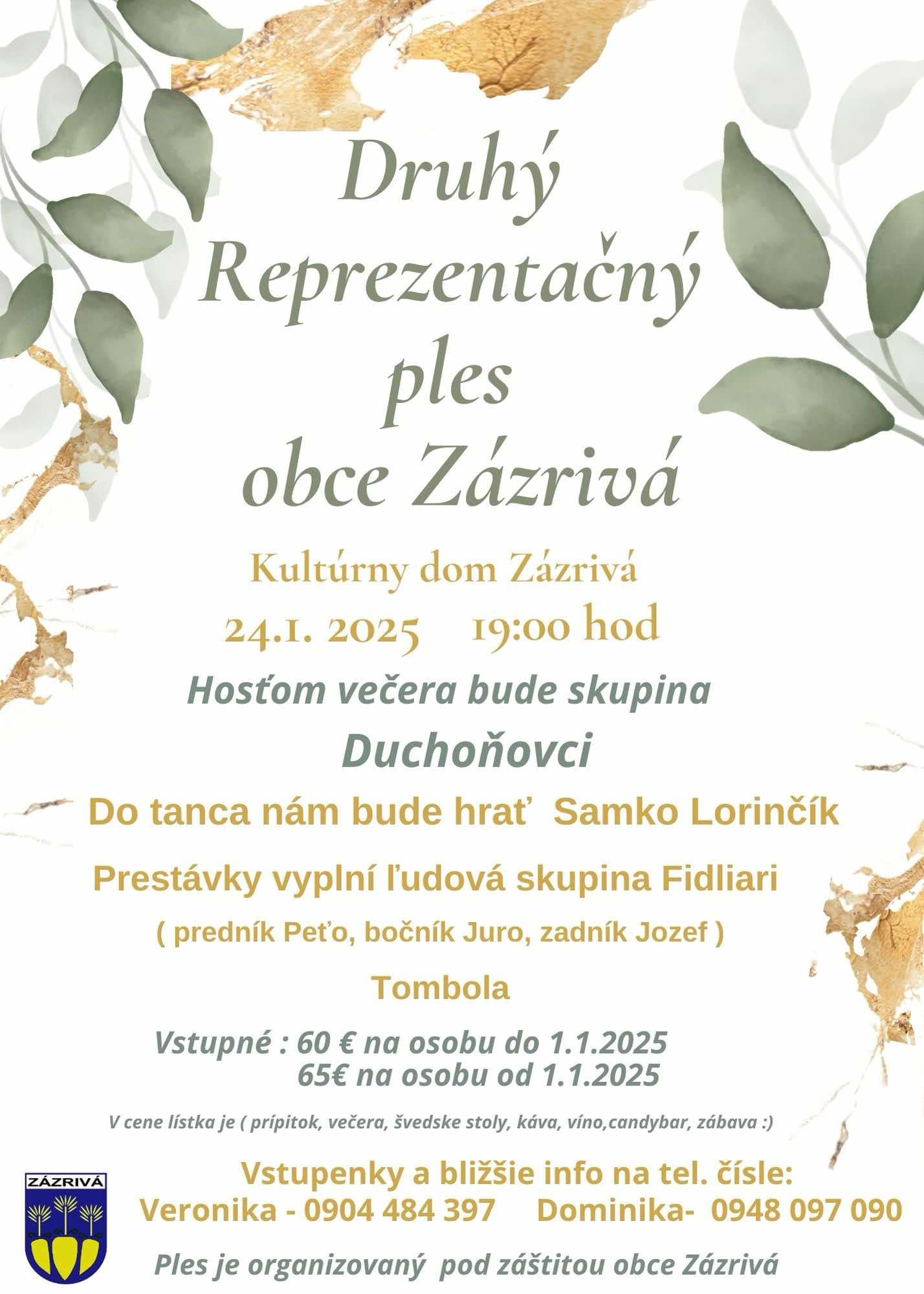 Druhý Reprezentačný ples obce Zázrivá

Kultúrny dom Zázrivá

24.1. 2025    19:00 hod

Hosťom večera bude skupina

Duchoňovci

Do tanca nám bude hrať  Samko Lorinčík

Prestávky vyplní ľudová skupina Fidliari

( predník Peťo, bočník Juro, zadník Jozef )

Tombola

Vstupné : 60 € na osobu do 1.1.2025
65€ na osobu od 1.1.2025

V cene lístka je ( prípitok, večera, švedske stoly, káva, víno,candybar, zábava :)

ZÁZRIVÁ

Vstupenky a bližšie info na tel. čísle:
Veronika - 0904 484 397    Dominika-  0948 097 090

Ples je organizovaný  pod záštitou obce Zázrivá